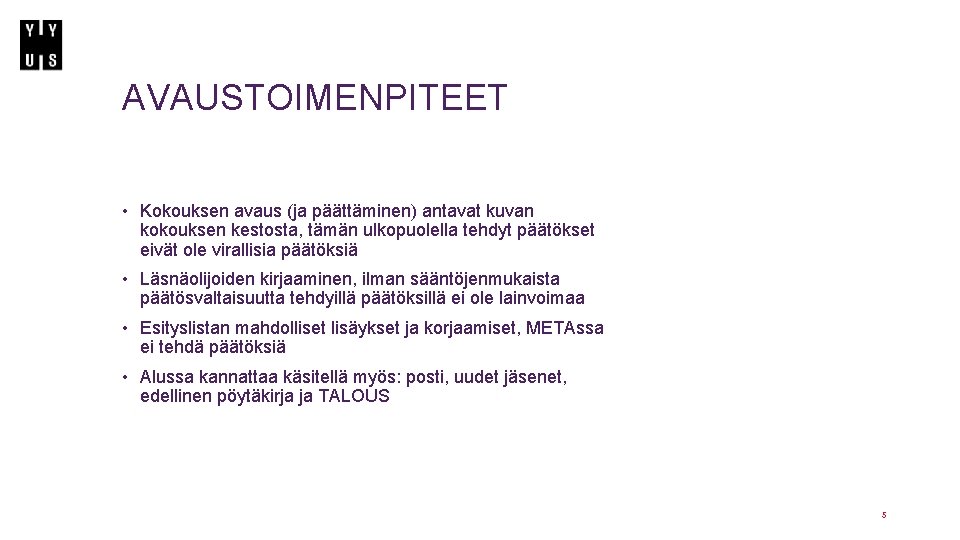 Y Y
U S

AVAUSTOIMENPITEET

• Kokouksen avaus (ja päättäminen) antavat kuvan kokouksen kestosta, tämän ulkopuolella tehdyt päätökset eivät ole virallisia päätöksiä

• Läsnäolijoiden kirjaaminen, ilman sääntöjenmukaista päätösvaltaisuutta tehdyillä päätöksillä ei ole lainvoimaa

• Esityslistan mahdolliset lisäykset ja korjaamiset, METAssa ei tehdä päätöksiä

• Alussa kannattaa käsitellä myös: posti, uudet jäsenet, edellinen pöytäkirja ja TALOUS

5